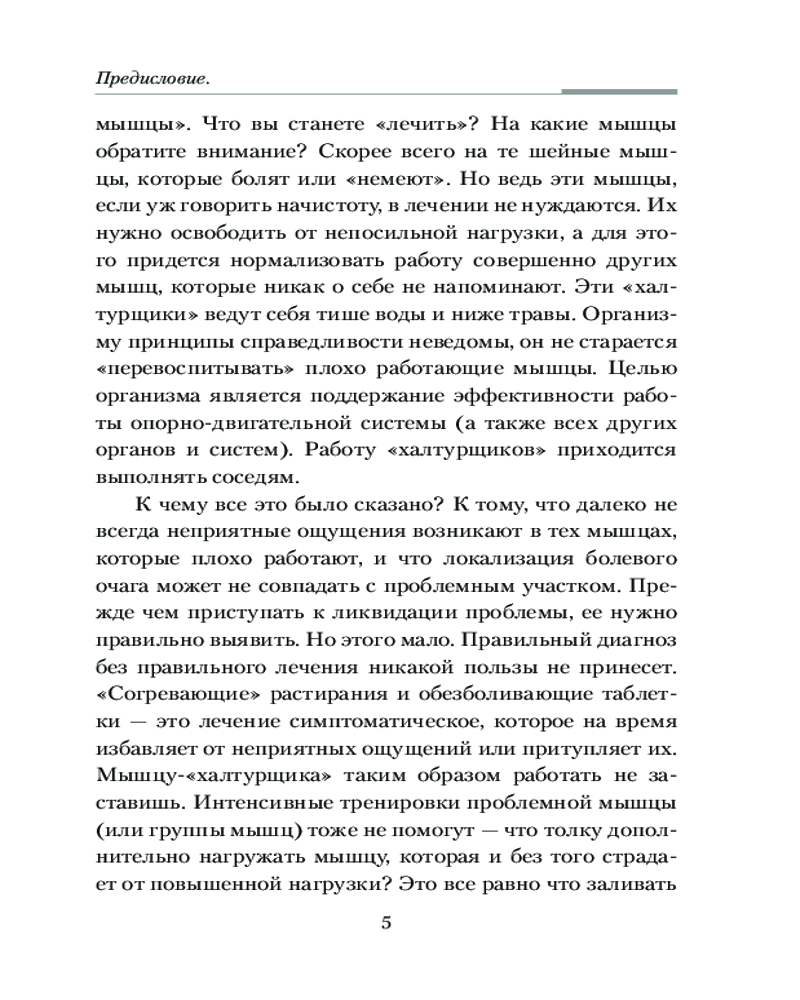 Предисловие.

мышцы». Что вы станете «лечить»? На какие мышцы обратите внимание? Скорее всего на те шейные мышцы, которые болят или «немеют». Но ведь эти мышцы, если уж говорить начистоту, в лечении не нуждаются. Их нужно освободить от непосильной нагрузки, а для этого придется нормализовать работу совершенно других мышц, которые никак о себе не напоминают. Эти «халтурщики» ведут себя тише воды и ниже травы. Организму принципы справедливости неведомы, он не старается «перевоспитывать» плохо работающие мышцы. Целью организма является поддержание эффективности работы опорно-двигательной системы (а также всех других органов и систем). Работу «халтурщиков» приходится выполнять соседям.

К чему все это было сказано? К тому, что далеко не всегда неприятные ощущения возникают в тех мышцах, которые плохо работают, и что локализация болевого очага может не совпадать с проблемным участком. Прежде чем приступать к ликвидации проблемы, ее нужно правильно выявить. Но этого мало. Правильный диагноз без правильного лечения никакой пользы не принесет. «Согревающие» растирания и обезболивающие таблетки — это лечение симптоматическое, которое на время избавляет от неприятных ощущений или притупляет их. Мышцу-«халтурщика» таким образом работать не заставишь. Интенсивные тренировки проблемной мышцы (или группы мышц) тоже не помогут — что толку дополнительно нагружать мышцу, которая и без того страдает от повышенной нагрузки? Это все равно что заливать

5